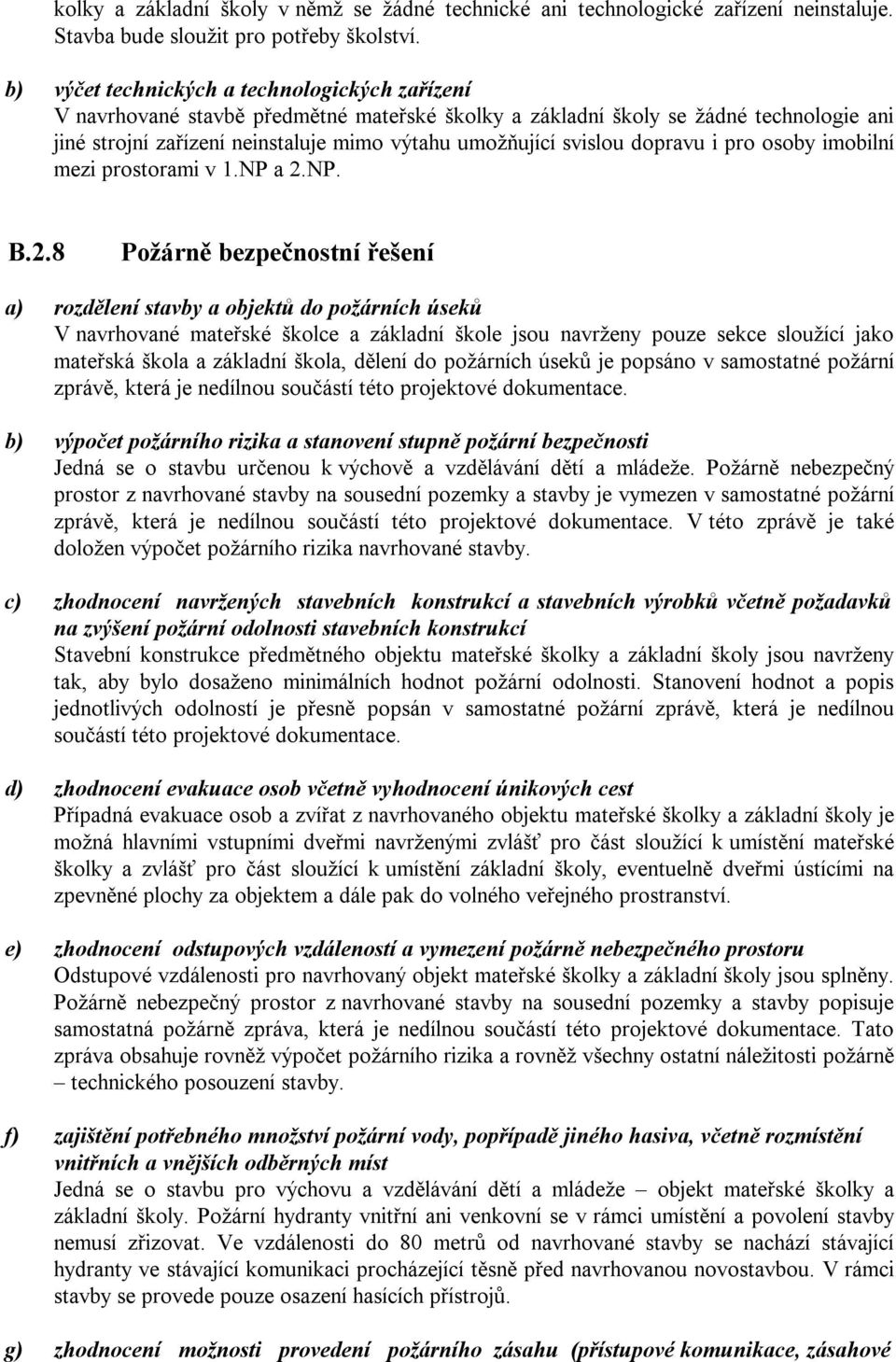 kolky a základní školy v němž se žádné technické ani technologické zařízení neinstaluje. Stavba bude sloužit pro potřeby školství.

b) výčet technických a technologických zařízení
V navrhované stavbě předmětné mateřské školky a základní školy se žádné technologie ani jiné strojní zařízení neinstaluje mimo výtahu umožňující svislou dopravu i pro osoby imobilní mezi prostorami v 1.NP a 2.NP.

B.2.8 Požárně bezpečnostní řešení

a) rozdělení stavby a objektů do požárních úseků
V navrhované mateřské školce a základní škole jsou navrženy pouze sekce sloužící jako mateřská škola a základní škola, dělení do požárních úseků je popsáno v samostatné požární zprávě, která je nedílnou součástí této projektové dokumentace.

b) výpočet požárního rizika a stanovení stupně požární bezpečnosti
Jedná se o stavbu určenou k výchově a vzdělávání dětí a mládeže. Požárně nebezpečný prostor z navrhované stavby na sousední pozemky a stavby je vymezen v samostatné požární zprávě, která je nedílnou součástí této projektové dokumentace. V této zprávě je také doložen výpočet požárního rizika navrhované stavby.

c) zhodnocení navržených stavebních konstrukcí a stavebních výrobků včetně požadavků na zvýšení požární odolnosti stavebních konstrukcí
Stavební konstrukce předmětného objektu mateřské školky a základní školy jsou navrženy tak, aby bylo dosaženo minimálních hodnot požární odolnosti. Stanovení hodnot a popis jednotlivých odolností je přesně popsán v samostatné požární zprávě, která je nedílnou součástí této projektové dokumentace.

d) zhodnocení evakuace osob včetně vyhodnocení únikových cest
Případná evakuace osob a zvířat z navrhovaného objektu mateřské školky a základní školy je možná hlavními vstupními dveřmi navrženými zvlášť pro část sloužící k umístění mateřské školky a zvlášť pro část sloužící k umístění základní školy, eventuelně dveřmi ústícími na zpevněné plochy za objektem a dále pak do volného veřejného prostranství.

e) zhodnocení odstupových vzdáleností a vymezení požárně nebezpečného prostoru
Odstupové vzdálenosti pro navrhovaný objekt mateřské školky a základní školy jsou splněny. Požárně nebezpečný prostor z navrhované stavby na sousední pozemky a stavby popisuje samostatná požárně zpráva, která je nedílnou součástí této projektové dokumentace. Tato zpráva obsahuje rovněž výpočet požárního rizika a rovněž všechny ostatní náležitosti požárně – technického posouzení stavby.

f) zajištění potřebného množství požární vody, popřípadě jiného hasiva, včetně rozmístění vnitřních a vnějších odběrných míst
Jedná se o stavbu pro výchovu a vzdělávání dětí a mládeže – objekt mateřské školky a základní školy. Požární hydranty vnitřní ani venkovní se v rámci umístění a povolení stavby nemusí zřizovat. Ve vzdálenosti do 80 metrů od navrhované stavby se nachází stávající hydranty ve stávající komunikaci procházející těsně před navrhovanou novostavbou. V rámci stavby se provede pouze osazení hasících přístrojů.

g) zhodnocení možnosti provedení požárního zásahu (přístupové komunikace, zásahové